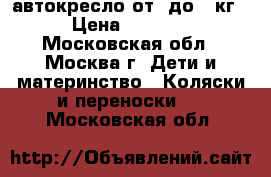 автокресло от до кг
Цена
Московская обл
Москва г Дети и материнство Коляски и переноски
Московская обл

http://Объявлений.сайт